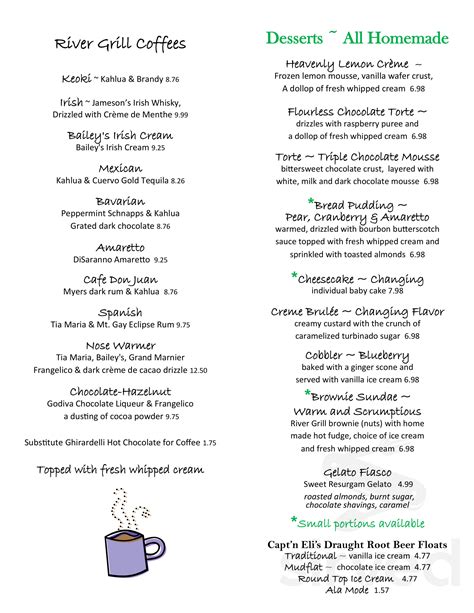 River Grill Coffees

Keoki ~ Kahlua & Brandy 8.76

Irish ~ Jameson's Irish Whisky, Drizzled with Crème de Menthe 9.99

Bailey's Irish Cream
Bailey's Irish Cream 9.25

Mexican
Kahlua & Cuervo Gold Tequila 8.26

Bavarian
Peppermint Schnapps & Kahlua
Grated dark chocolate 8.76

Amaretto
DiSaranno Amaretto 9.25

Cafe Don Juan
Myers dark rum & Kahlua 8.76

Spanish
Tia Maria & Mt. Gay Eclipse Rum 9.75

Nose Warmer
Tia Maria, Bailey's, Grand Marnier
Frangelico & dark crème de cacao drizzle 12.50

Chocolate-Hazelnut
Godiva Chocolate Liqueur & Frangelico
a dusting of cocoa powder 9.75

Substitute Ghirardelli Hot Chocolate for Coffee 1.75

Topped with fresh whipped cream

Desserts ~ All Homemade

Heavenly Lemon Crème ~
Frozen lemon mousse, vanilla wafer crust,
A dollop of fresh whipped cream 6.98

Flourless Chocolate Torte ~
drizzles with raspberry puree and
a dollop of fresh whipped cream 6.98

Torte ~ Triple Chocolate Mousse
bittersweet chocolate crust, layered with
white, milk and dark chocolate mousse 6.98

*Bread Pudding ~
Pear, Cranberry & Amaretto
warmed, drizzled with bourbon butterscotch sauce topped with fresh whipped cream and sprinkled with toasted almonds 6.98

*Cheesecake ~ Changing
individual baby cake 7.98

Creme Brulée ~ Changing Flavor
creamy custard with the crunch of
caramelized turbinado sugar 6.98

Cobbler ~ Blueberry
baked with a ginger scone and
served with vanilla ice cream 6.98

*Brownie Sundae ~
Warm and Scrumptious
River Grill brownie (nuts) with home made hot fudge, choice of ice cream and fresh whipped cream 6.98

Gelato Fiasco
Sweet Resurgam Gelato 4.99
roasted almonds, burnt sugar, chocolate shavings, caramel

*Small portions available

Capt'n Eli's Draught Root Beer Floats
Traditional ~ vanilla ice cream 4.77
Mudflat ~ chocolate ice cream 4.77
Round Top Ice Cream 4.77
Ala Mode 1.57